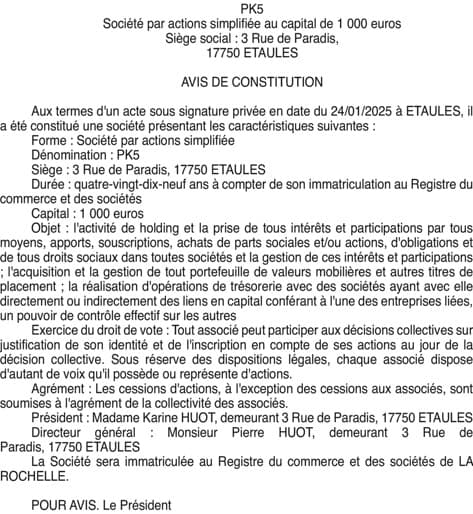 PK5
Société par actions simplifiée au capital de 1 000 euros
Siège social : 3 Rue de Paradis,
17750 ETAULES

AVIS DE CONSTITUTION

Aux termes d'un acte sous signature privée en date du 24/01/2025 à ETAULES, il a été constitué une société présentant les caractéristiques suivantes :
Forme : Société par actions simplifiée
Dénomination : PK5
Siège : 3 Rue de Paradis, 17750 ETAULES
Durée : quatre-vingt-dix-neuf ans à compter de son immatriculation au Registre du commerce et des sociétés
Capital : 1 000 euros
Objet : l'activité de holding et la prise de tous intérêts et participations par tous moyens, apports, souscriptions, achats de parts sociales et/ou actions, d'obligations et de tous droits sociaux dans toutes sociétés et la gestion de ces intérêts et participations ; l'acquisition et la gestion de tout portefeuille de valeurs mobilières et autres titres de placement ; la réalisation d'opérations de trésorerie avec des sociétés ayant avec elle directement ou indirectement des liens en capital conférant à l'une des entreprises liées, un pouvoir de contrôle effectif sur les autres
Exercice du droit de vote : Tout associé peut participer aux décisions collectives sur justification de son identité et de l'inscription en compte de ses actions au jour de la décision collective. Sous réserve des dispositions légales, chaque associé dispose d'autant de voix qu'il possède ou représente d'actions.
Agrément : Les cessions d'actions, à l'exception des cessions aux associés, sont soumises à l'agrément de la collectivité des associés.
Président : Madame Karine HUOT, demeurant 3 Rue de Paradis, 17750 ETAULES
Directeur général : Monsieur Pierre HUOT, demeurant 3 Rue de Paradis, 17750 ETAULES
La Société sera immatriculée au Registre du commerce et des sociétés de LA ROCHELLE.

POUR AVIS. Le Président